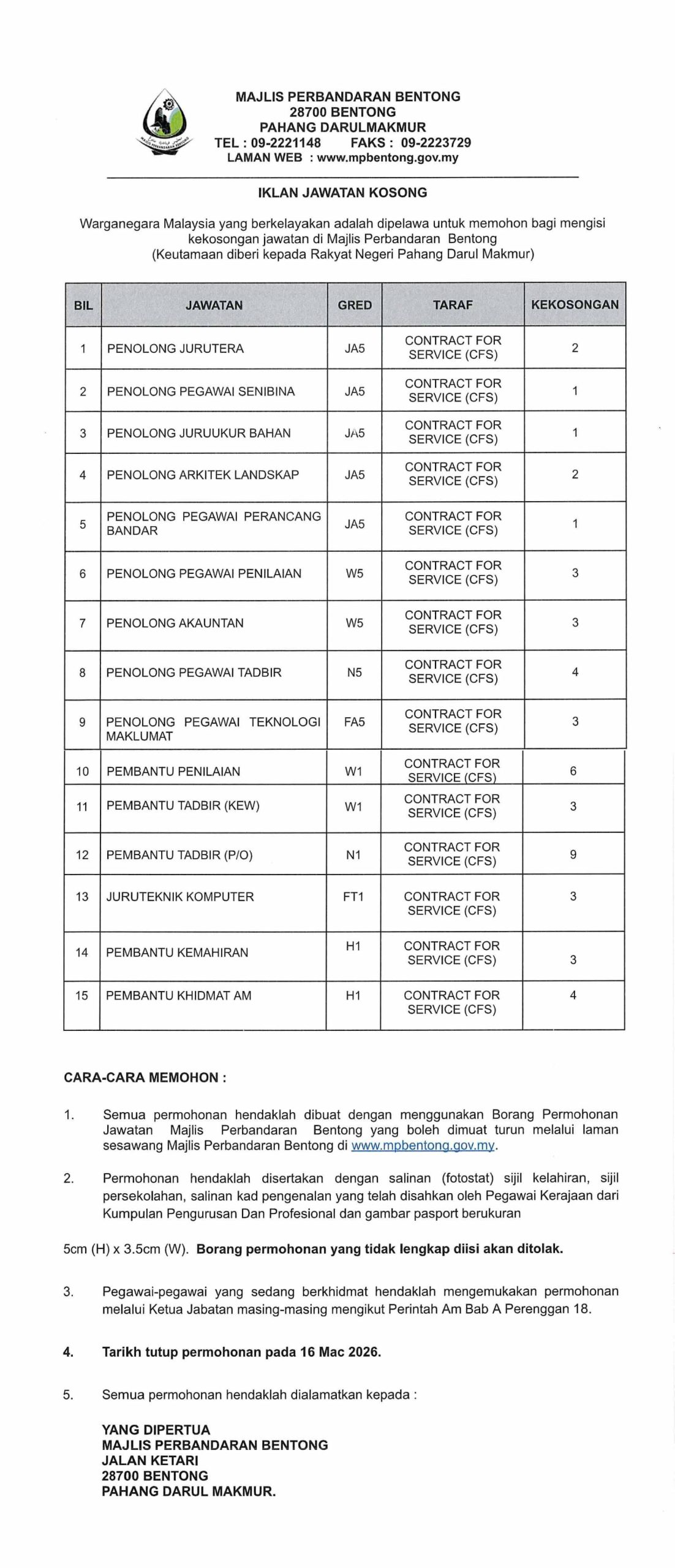 MAJLIS PERBANDARAN BENTONG
28700 BENTONG
PAHANG DARULMAKMUR
TEL : 09-2221148 FAKS : 09-2223729
LAMAN WEB : www.mpbentong.gov.my

IKLAN JAWATAN KOSONG

Warganegara Malaysia yang berkelayakan adalah dipelawa untuk memohon bagi mengisi kekosongan jawatan di Majlis Perbandaran Bentong
(Keutamaan diberi kepada Rakyat Negeri Pahang Darul Makmur)

| BIL | JAWATAN | GRED | TARAF | KEKOSONGAN |
|---|---|---|---|---|
| 1 | PENOLONG JURUTERA | JA5 | CONTRACT FOR SERVICE (CFS) | 2 |
| 2 | PENOLONG PEGAWAI SENIBINA | JA5 | CONTRACT FOR SERVICE (CFS) | 1 |
| 3 | PENOLONG JURUUKUR BAHAN | JA5 | CONTRACT FOR SERVICE (CFS) | 1 |
| 4 | PENOLONG ARKITEK LANDSKAP | JA5 | CONTRACT FOR SERVICE (CFS) | 2 |
| 5 | PENOLONG PEGAWAI PERANCANG BANDAR | JA5 | CONTRACT FOR SERVICE (CFS) | 1 |
| 6 | PENOLONG PEGAWAI PENILAIAN | W5 | CONTRACT FOR SERVICE (CFS) | 3 |
| 7 | PENOLONG AKAUNTAN | W5 | CONTRACT FOR SERVICE (CFS) | 3 |
| 8 | PENOLONG PEGAWAI TADBIR | N5 | CONTRACT FOR SERVICE (CFS) | 4 |
| 9 | PENOLONG PEGAWAI TEKNOLOGI MAKLUMAT | FA5 | CONTRACT FOR SERVICE (CFS) | 3 |
| 10 | PEMBANTU PENILAIAN | W1 | CONTRACT FOR SERVICE (CFS) | 6 |
| 11 | PEMBANTU TADBIR (KEW) | W1 | CONTRACT FOR SERVICE (CFS) | 3 |
| 12 | PEMBANTU TADBIR (P/O) | N1 | CONTRACT FOR SERVICE (CFS) | 9 |
| 13 | JURUTEKNIK KOMPUTER | FT1 | CONTRACT FOR SERVICE (CFS) | 3 |
| 14 | PEMBANTU KEMAHIRAN | H1 | CONTRACT FOR SERVICE (CFS) | 3 |
| 15 | PEMBANTU KHIDMAT AM | H1 | CONTRACT FOR SERVICE (CFS) | 4 |

CARA-CARA MEMOHON :

1. Semua permohonan hendaklah dibuat dengan menggunakan Borang Permohonan Jawatan Majlis Perbandaran Bentong yang boleh dimuat turun melalui laman sesawang Majlis Perbandaran Bentong di www.mpbentong.gov.my.

2. Permohonan hendaklah disertakan dengan salinan (fotostat) sijil kelahiran, sijil persekolahan, salinan kad pengenalan yang telah disahkan oleh Pegawai Kerajaan dari Kumpulan Pengurusan Dan Profesional dan gambar pasport berukuran

5cm (H) x 3.5cm (W). Borang permohonan yang tidak lengkap diisi akan ditolak.

3. Pegawai-pegawai yang sedang berkhidmat hendaklah mengemukakan permohonan melalui Ketua Jabatan masing-masing mengikut Perintah Am Bab A Perenggan 18.

4. Tarikh tutup permohonan pada 16 Mac 2026.

5. Semua permohonan hendaklah dialamatkan kepada :

YANG DIPERTUA
MAJLIS PERBANDARAN BENTONG
JALAN KETARI
28700 BENTONG
PAHANG DARUL MAKMUR.